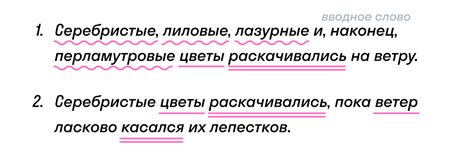 вводное слово

1. Серебристые, лиловые, лазурные и, наконец, перламутровые цветы раскачивались на ветру.

2. Серебристые цветы раскачивались, пока ветер ласково касался их лепестков.